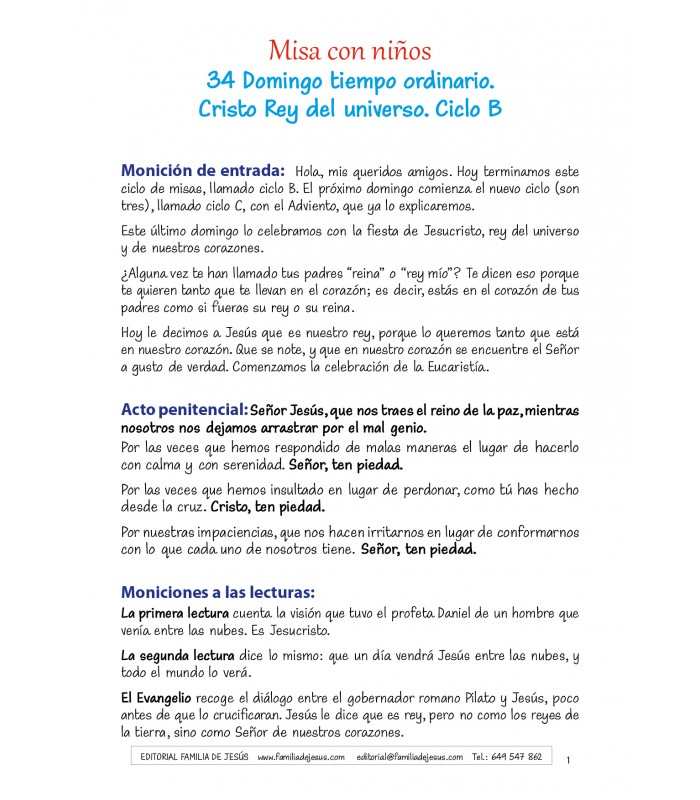 Misa con niños
34 Domingo tiempo ordinario.
Cristo Rey del universo. Ciclo B

Monición de entrada: Hola, mis queridos amigos. Hoy terminamos este ciclo de misas, llamado ciclo B. El próximo domingo comienza el nuevo ciclo (son tres), llamado ciclo C, con el Adviento, que ya lo explicaremos.

Este último domingo lo celebramos con la fiesta de Jesucristo, rey del universo y de nuestros corazones.

¿Alguna vez te han llamado tus padres "reina" o "rey mío"? Te dicen eso porque te quieren tanto que te llevan en el corazón; es decir, estás en el corazón de tus padres como si fueras su rey o su reina.

Hoy le decimos a Jesús que es nuestro rey, porque lo queremos tanto que está en nuestro corazón. Que se note, y que en nuestro corazón se encuentre el Señor a gusto de verdad. Comenzamos la celebración de la Eucaristía.

Acto penitencial: Señor Jesús, que nos traes el reino de la paz, mientras nosotros nos dejamos arrastrar por el mal genio.
Por las veces que hemos respondido de malas maneras el lugar de hacerlo con calma y con serenidad. Señor, ten piedad.

Por las veces que hemos insultado en lugar de perdonar, como tú has hecho desde la cruz. Cristo, ten piedad.

Por nuestras impaciencias, que nos hacen irritarnos en lugar de conformarnos con lo que cada uno de nosotros tiene. Señor, ten piedad.

Moniciones a las lecturas:
La primera lectura cuenta la visión que tuvo el profeta Daniel de un hombre que venía entre las nubes. Es Jesucristo.

La segunda lectura dice lo mismo: que un día vendrá Jesús entre las nubes, y todo el mundo lo verá.

El Evangelio recoge el diálogo entre el gobernador romano Pilato y Jesús, poco antes de que lo crucificaran. Jesús le dice que es rey, pero no como los reyes de la tierra, sino como Señor de nuestros corazones.

EDITORIAL FAMILIA DE JESÚS www.familiadejesus.com editorial@familiadejesus.com Tel.: 649 547 862 1